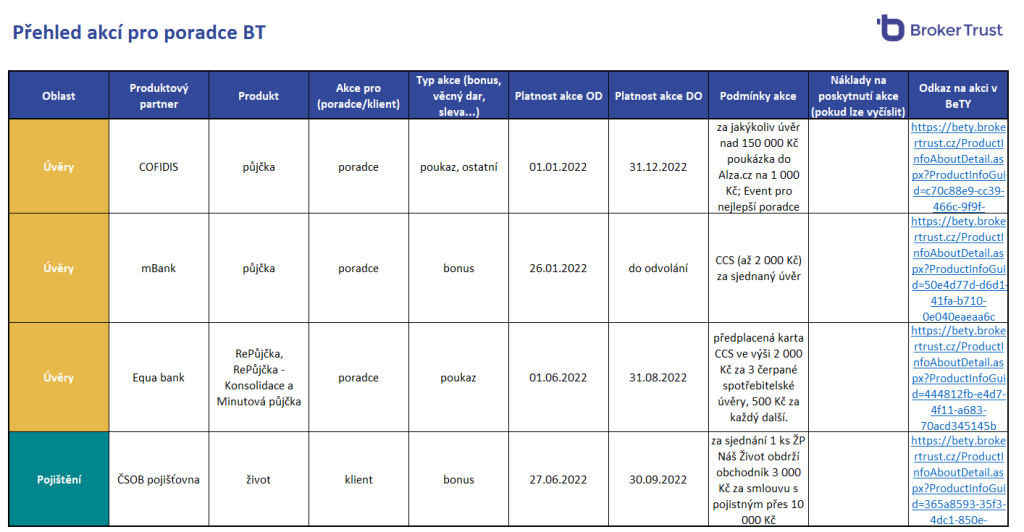 Přehled akcí pro poradce BT

Broker Trust

| Oblast | Produktový partner | Produkt | Akce pro (poradce/klient) | Typ akce (bonus, věcný dar, sleva...) | Platnost akce OD | Platnost akce DO | Podmínky akce | Náklady na poskytnutí akce (pokud lze vyčíslit) | Odkaz na akci v BeTY |
|---|---|---|---|---|---|---|---|---|---|
| Úvěry | COFIDIS | půjčka | poradce | poukaz, ostatní | 01.01.2022 | 31.12.2022 | za jakýkoliv úvěr nad 150 000 Kč poukázka do Alza.cz na 1 000 Kč; Event pro nejlepší poradce | | https://bety.brokertrust.cz/ProductInfoAboutDetail.aspx?ProductInfoGuid=c70c88e9-cc39-466c-9f9f- |
| Úvěry | mBank | půjčka | poradce | bonus | 26.01.2022 | do odvolání | CCS (až 2 000 Kč) za sjednaný úvěr | | https://bety.brokertrust.cz/ProductInfoAboutDetail.aspx?ProductInfoGuid=50e4d77d-d6d1-41fa-b710-0e040eaeaa6c |
| Úvěry | Equa bank | RePůjčka, RePůjčka - Konsolidace a Minutová půjčka | poradce | poukaz | 01.06.2022 | 31.08.2022 | předplacená karta CCS ve výši 2 000 Kč za 3 čerpané spotřebitelské úvěry, 500 Kč za každý další. | | https://bety.brokertrust.cz/ProductInfoAboutDetail.aspx?ProductInfoGuid=444812fb-e4d7-4f11-a683-70acd345145b |
| Pojištění | ČSOB pojišťovna | život | klient | bonus | 27.06.2022 | 30.09.2022 | za sjednání 1 ks ŽP Náš Život obdrží obchodník 3 000 Kč za smlouvu s pojistným přes 10 000 Kč | | https://bety.brokertrust.cz/ProductInfoAboutDetail.aspx?ProductInfoGuid=365a8593-35f3-4dc1-850e- |